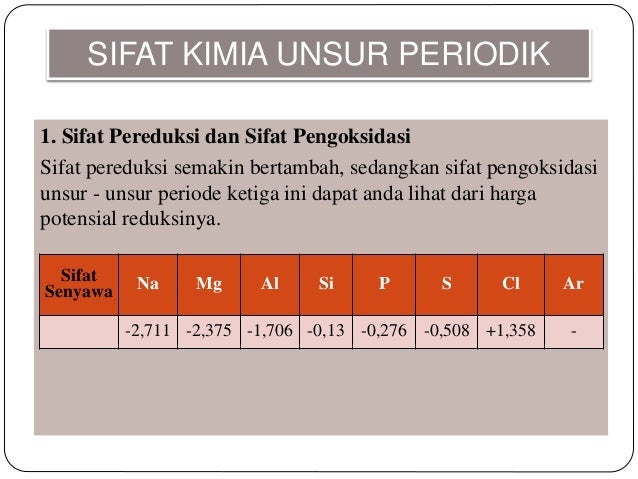 SIFAT KIMIA UNSUR PERIODIK

1. Sifat Pereduksi dan Sifat Pengoksidasi

Sifat pereduksi semakin bertambah, sedangkan sifat pengoksidasi unsur - unsur periode ketiga ini dapat anda lihat dari harga potensial reduksinya.

| Sifat Senyawa | Na | Mg | Al | Si | P | S | Cl | Ar |
|---|---|---|---|---|---|---|---|---|
| | -2,711 | -2,375 | -1,706 | -0,13 | -0,276 | -0,508 | +1,358 | - |